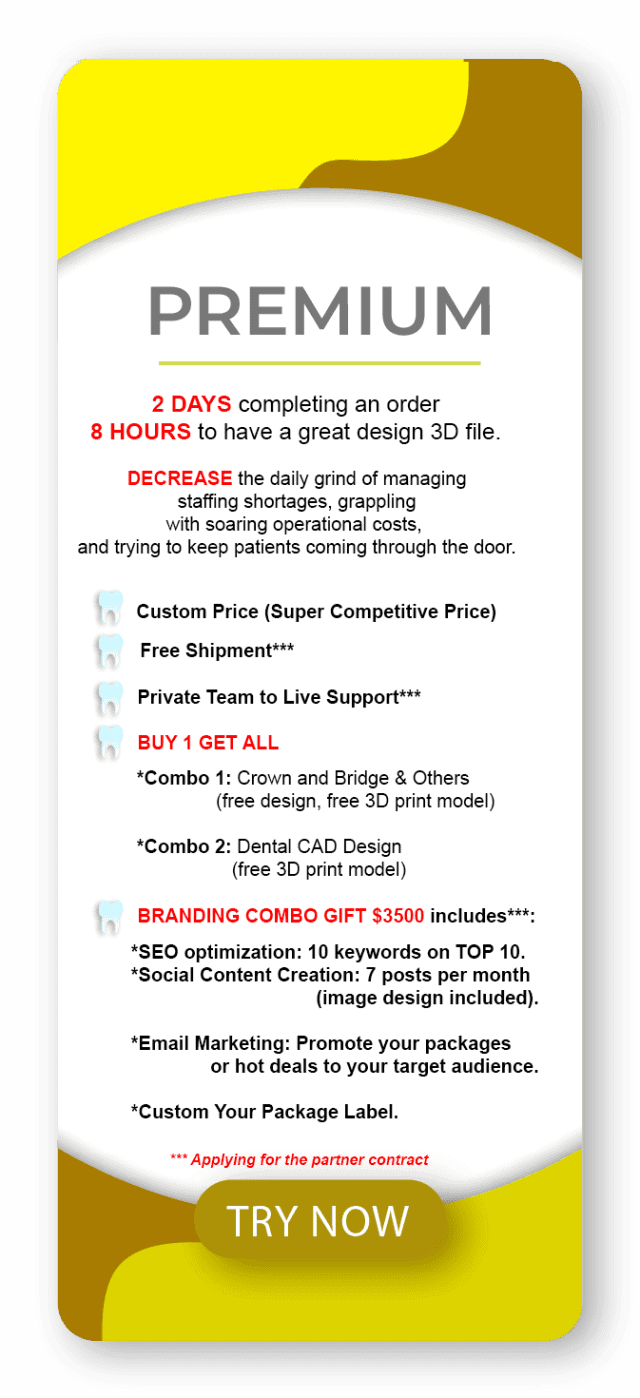 PREMIUM

2 DAYS completing an order
8 HOURS to have a great design 3D file.

DECREASE the daily grind of managing staffing shortages, grappling with soaring operational costs, and trying to keep patients coming through the door.

Custom Price (Super Competitive Price)

Free Shipment***

Private Team to Live Support***

BUY 1 GET ALL

*Combo 1: Crown and Bridge & Others
(free design, free 3D print model)

*Combo 2: Dental CAD Design
(free 3D print model)

BRANDING COMBO GIFT $3500 includes***:

*SEO optimization: 10 keywords on TOP 10.
*Social Content Creation: 7 posts per month
(image design included).

*Email Marketing: Promote your packages or hot deals to your target audience.

*Custom Your Package Label.

*** Applying for the partner contract

TRY NOW